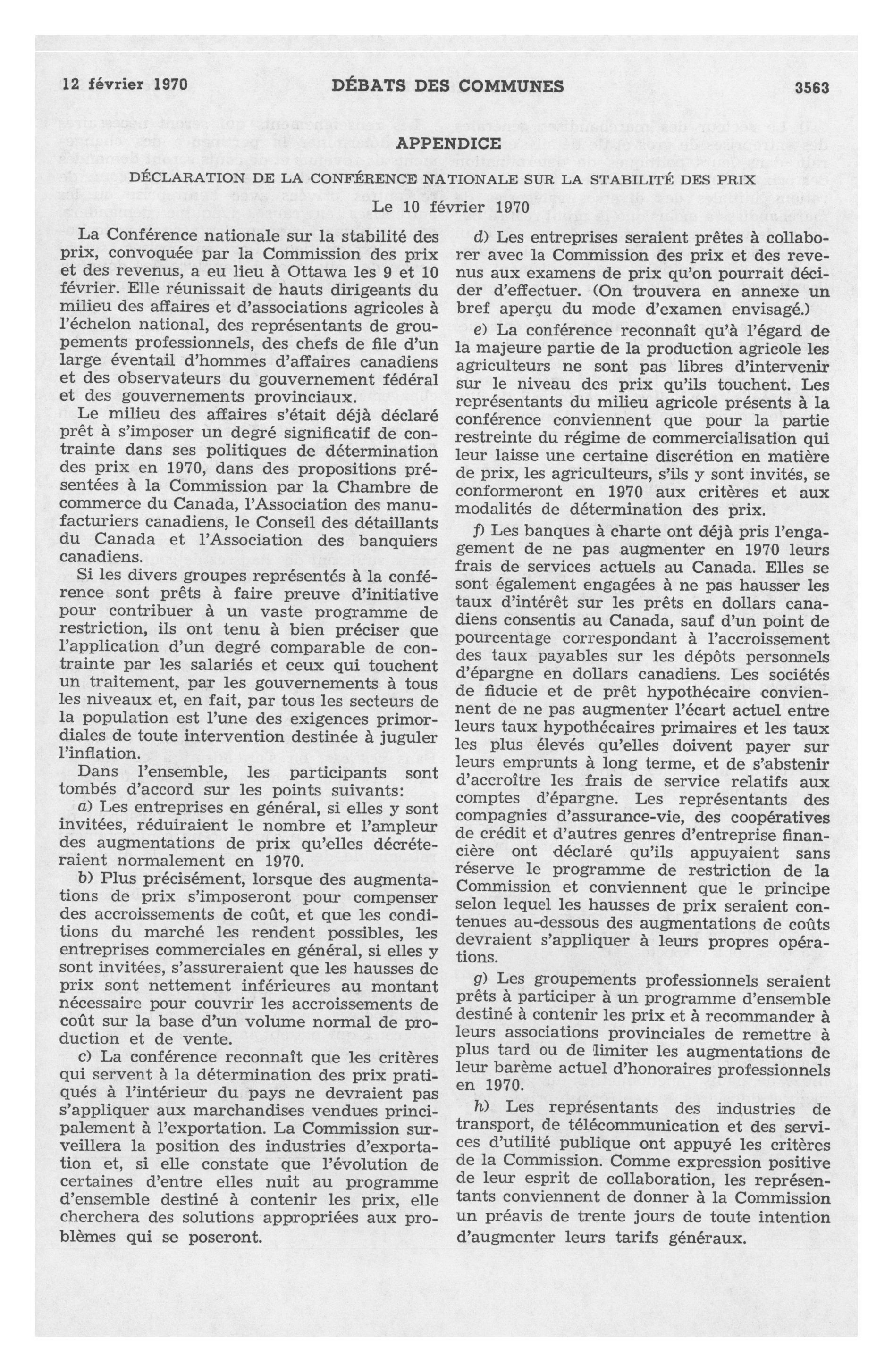 12 février 1970 DÉBATS DES COMMUNES 3563

APPENDICE

DÉCLARATION DE LA CONFÉRENCE NATIONALE SUR LA STABILITÉ DES PRIX

Le 10 février 1970

La Conférence nationale sur la stabilité des prix, convoquée par la Commission des prix et des revenus, a eu lieu à Ottawa les 9 et 10 février. Elle réunissait de hauts dirigeants du milieu des affaires et d'associations agricoles à l'échelon national, des représentants de groupements professionnels, des chefs de file d'un large éventail d'hommes d'affaires canadiens et des observateurs du gouvernement fédéral et des gouvernements provinciaux.

Le milieu des affaires s'était déjà déclaré prêt à s'imposer un degré significatif de contrainte dans ses politiques de détermination des prix en 1970, dans des propositions présentées à la Commission par la Chambre de commerce du Canada, l'Association des manufacturiers canadiens, le Conseil des détaillants du Canada et l'Association des banquiers canadiens.

Si les divers groupes représentés à la conférence sont prêts à faire preuve d'initiative pour contribuer à un vaste programme de restriction, ils ont tenu à bien préciser que l'application d'un degré comparable de contrainte par les salariés et ceux qui touchent un traitement, par les gouvernements à tous les niveaux et, en fait, par tous les secteurs de la population est l'une des exigences primordiales de toute intervention destinée à juguler l'inflation.

Dans l'ensemble, les participants sont tombés d'accord sur les points suivants:

a) Les entreprises en général, si elles y sont invitées, réduiraient le nombre et l'ampleur des augmentations de prix qu'elles décréteraient normalement en 1970.

b) Plus précisément, lorsque des augmentations de prix s'imposeront pour compenser des accroissements de coût, et que les conditions du marché les rendent possibles, les entreprises commerciales en général, si elles y sont invitées, s'assureraient que les hausses de prix sont nettement inférieures au montant nécessaire pour couvrir les accroissements de coût sur la base d'un volume normal de production et de vente.

c) La conférence reconnaît que les critères qui servent à la détermination des prix pratiqués à l'intérieur du pays ne devraient pas s'appliquer aux marchandises vendues principalement à l'exportation. La Commission surveillera la position des industries d'exportation et, si elle constate que l'évolution de certaines d'entre elles nuit au programme d'ensemble destiné à contenir les prix, elle cherchera des solutions appropriées aux problèmes qui se poseront.

d) Les entreprises seraient prêtes à collaborer avec la Commission des prix et des revenus aux examens de prix qu'on pourrait décider d'effectuer. (On trouvera en annexe un bref aperçu du mode d'examen envisagé.)

e) La conférence reconnaît qu'à l'égard de la majeure partie de la production agricole les agriculteurs ne sont pas libres d'intervenir sur le niveau des prix qu'ils touchent. Les représentants du milieu agricole présents à la conférence conviennent que pour la partie restreinte du régime de commercialisation qui leur laisse une certaine discrétion en matière de prix, les agriculteurs, s'ils y sont invités, se conformeront en 1970 aux critères et aux modalités de détermination des prix.

f) Les banques à charte ont déjà pris l'engagement de ne pas augmenter en 1970 leurs frais de services actuels au Canada. Elles se sont également engagées à ne pas hausser les taux d'intérêt sur les prêts en dollars canadiens consentis au Canada, sauf d'un point de pourcentage correspondant à l'accroissement des taux payables sur les dépôts personnels d'épargne en dollars canadiens. Les sociétés de fiducie et de prêt hypothécaire conviennent de ne pas augmenter l'écart actuel entre leurs taux hypothécaires primaires et les taux les plus élevés qu'elles doivent payer sur leurs emprunts à long terme, et de s'abstenir d'accroître les frais de service relatifs aux comptes d'épargne. Les représentants des compagnies d'assurance-vie, des coopératives de crédit et d'autres genres d'entreprise financière ont déclaré qu'ils appuyaient sans réserve le programme de restriction de la Commission et conviennent que le principe selon lequel les hausses de prix seraient contenues au-dessous des augmentations de coûts devraient s'appliquer à leurs propres opérations.

g) Les groupements professionnels seraient prêts à participer à un programme d'ensemble destiné à contenir les prix et à recommander à leurs associations provinciales de remettre à plus tard ou de limiter les augmentations de leur barème actuel d'honoraires professionnels en 1970.

h) Les représentants des industries de transport, de télécommunication et des services d'utilité publique ont appuyé les critères de la Commission. Comme expression positive de leur esprit de collaboration, les représentants conviennent de donner à la Commission un préavis de trente jours de toute intention d'augmenter leurs tarifs généraux.